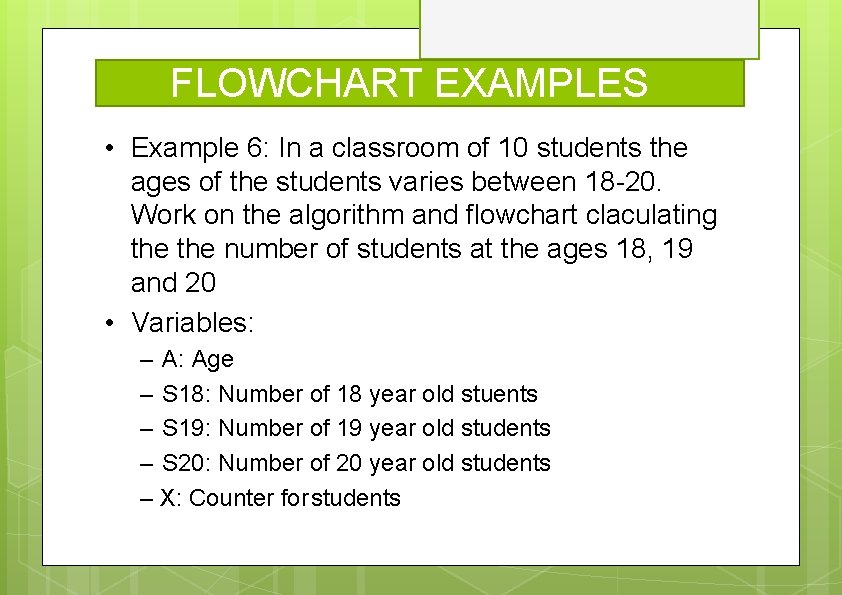 FLOWCHART EXAMPLES

• Example 6: In a classroom of 10 students the ages of the students varies between 18-20. Work on the algorithm and flowchart claculating the the number of students at the ages 18, 19 and 20

• Variables:

– A: Age

– S18: Number of 18 year old stuents

– S19: Number of 19 year old students

– S20: Number of 20 year old students

– X: Counter forstudents